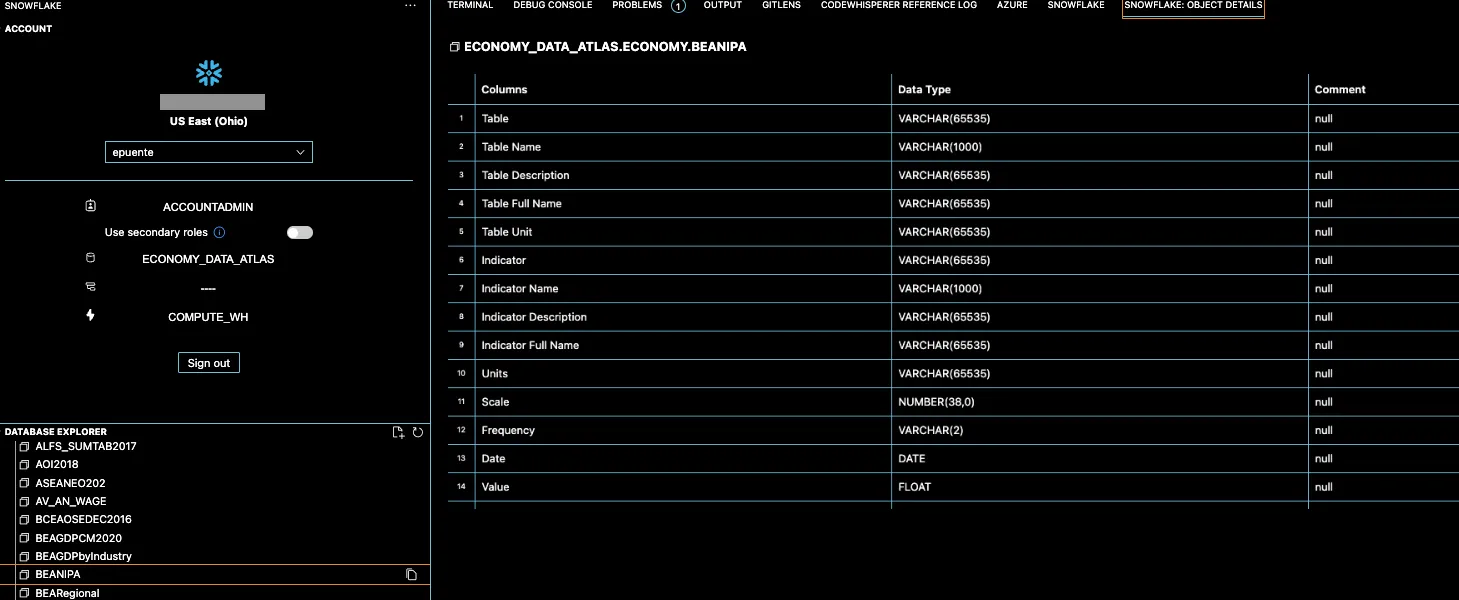 SNOWFLAKE ...
ACCOUNT

US East (Ohio)

epuente

ACCOUNTADMIN

Use secondary roles

ECONOMY_DATA_ATLAS

----

COMPUTE_WH

Sign out

DATABASE EXPLORER

ALFS_SUMTAB2017
AOI2018
ASEANEO202
AV_AN_WAGE
BCEAOSEDEC2016
BEAGDPCM2020
BEAGDPbyIndustry
BEANIPA
BEARegional

TERMINAL DEBUG CONSOLE PROBLEMS 1 OUTPUT GITLENS CODEWHISPERER REFERENCE LOG AZURE SNOWFLAKE SNOWFLAKE: OBJECT DETAILS

ECONOMY_DATA_ATLAS.ECONOMY.BEANIPA

| | Columns | Data Type | Comment |
|---|---|---|---|
| 1 | Table | VARCHAR(65535) | null |
| 2 | Table Name | VARCHAR(1000) | null |
| 3 | Table Description | VARCHAR(65535) | null |
| 4 | Table Full Name | VARCHAR(65535) | null |
| 5 | Table Unit | VARCHAR(65535) | null |
| 6 | Indicator | VARCHAR(65535) | null |
| 7 | Indicator Name | VARCHAR(1000) | null |
| 8 | Indicator Description | VARCHAR(65535) | null |
| 9 | Indicator Full Name | VARCHAR(65535) | null |
| 10 | Units | VARCHAR(65535) | null |
| 11 | Scale | NUMBER(38,0) | null |
| 12 | Frequency | VARCHAR(2) | null |
| 13 | Date | DATE | null |
| 14 | Value | FLOAT | null |